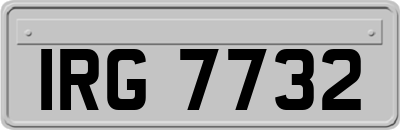 IRG 7732